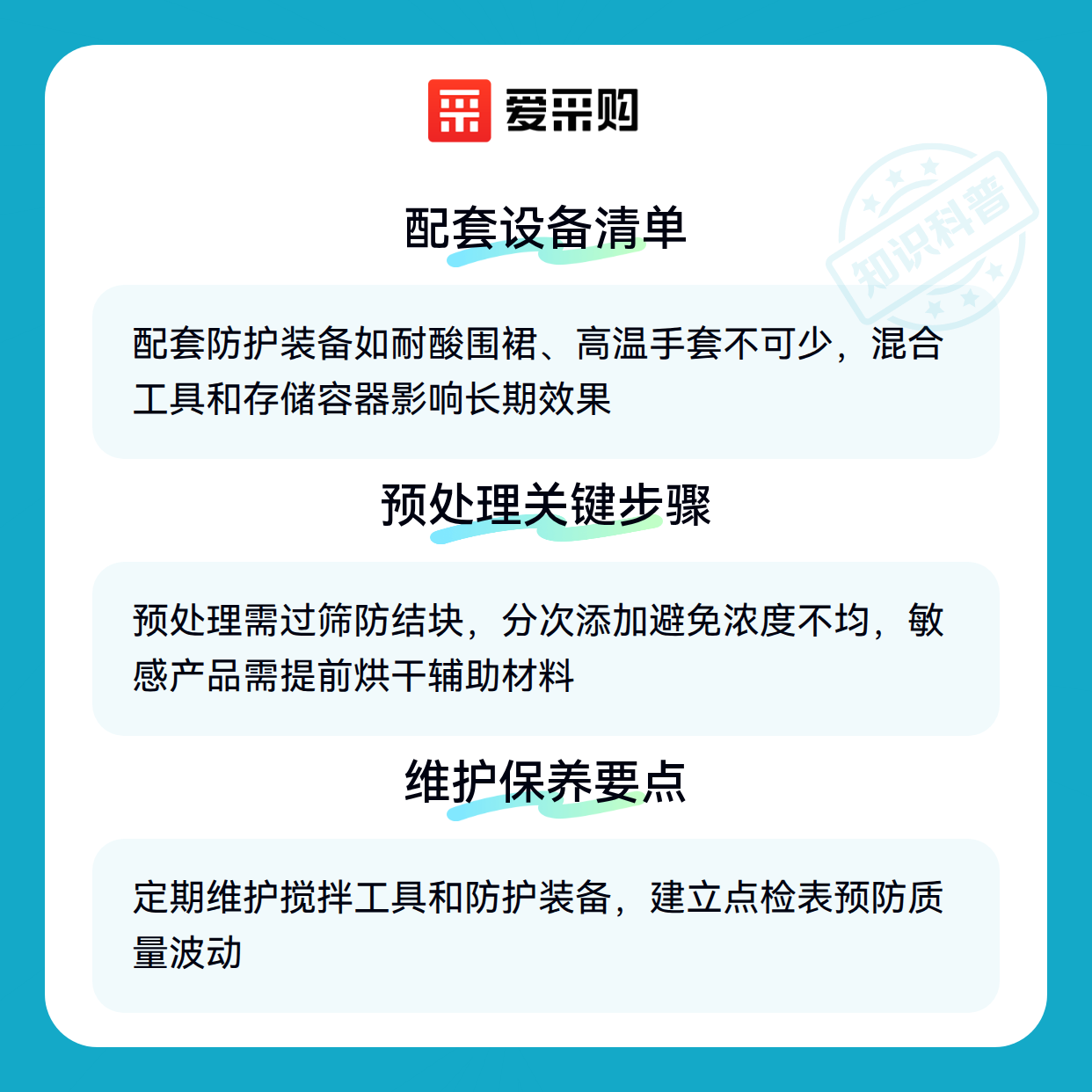 爱采购

配套设备清单

配套防护装备如耐酸围裙、高温手套不可少，混合工具和存储容器影响长期效果

预处理关键步骤

预处理需过筛防结块，分次添加避免浓度不均，敏感产品需提前烘干辅助材料

维护保养要点

定期维护搅拌工具和防护装备，建立点检表预防质量波动

知识科普